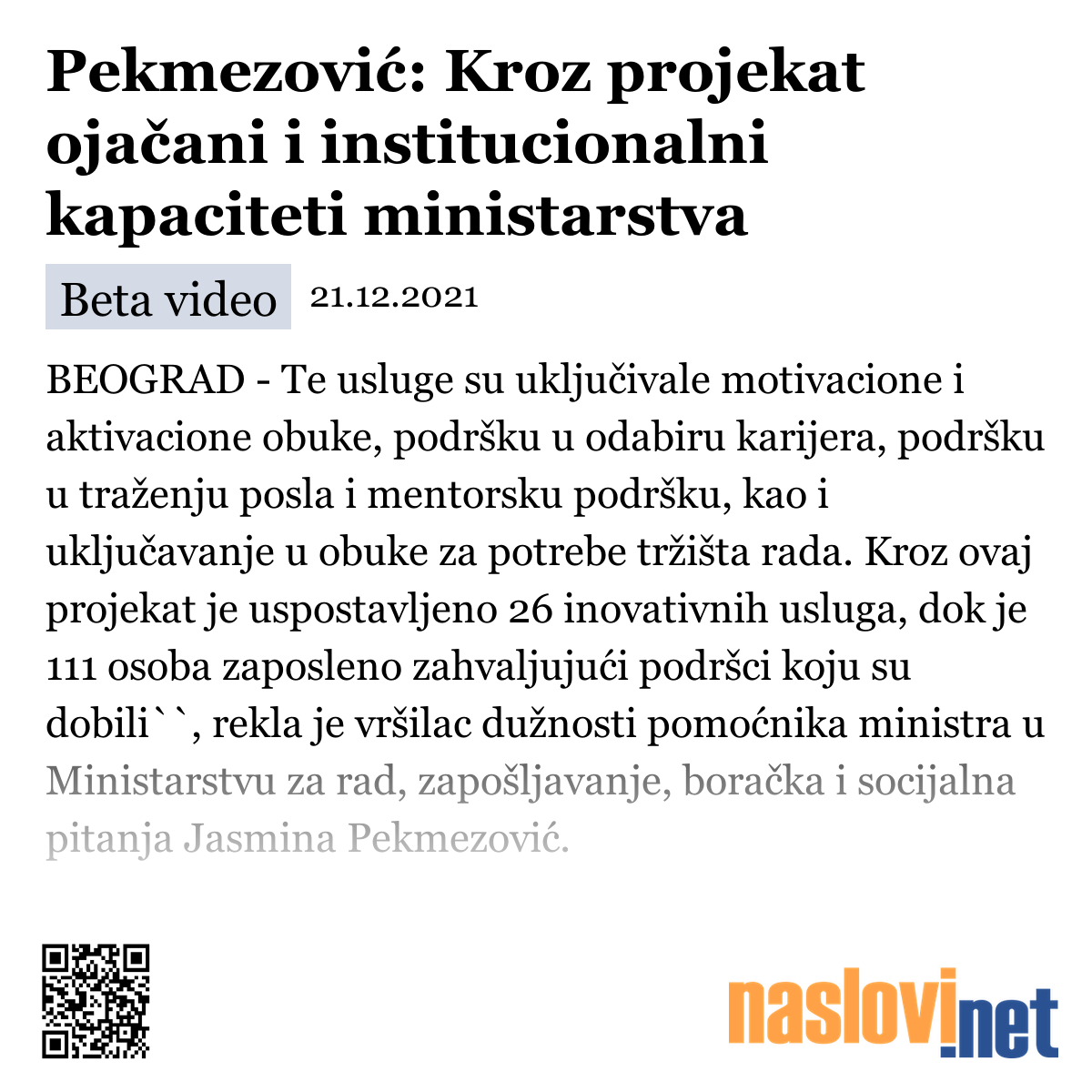 Pekmezović: Kroz projekat ojačani i institucionalni kapaciteti ministarstva

Beta video 21.12.2021

BEOGRAD - Te usluge su uključivale motivacione i aktivacione obuke, podršku u odabiru karijera, podršku u traženju posla i mentorsku podršku, kao i uključavanje u obuke za potrebe tržišta rada. Kroz ovaj projekat je uspostavljeno 26 inovativnih usluga, dok je 111 osoba zaposleno zahvaljujući podršci koju su dobili``, rekla je vršilac dužnosti pomoćnika ministra u Ministarstvu za rad, zapošljavanje, boračka i socijalna pitanja Jasmina Pekmezović.

naslovi.net